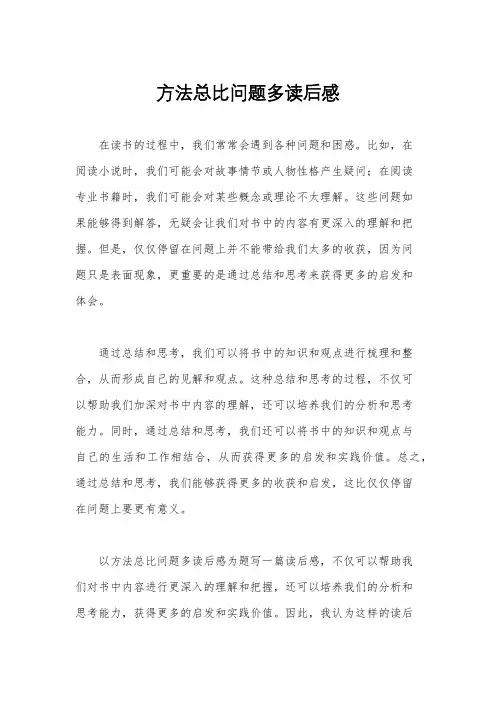 方法总比问题多读后感

在读书的过程中，我们常常会遇到各种问题和困惑。比如，在阅读小说时，我们可能会对故事情节或人物性格产生疑问；在阅读专业书籍时，我们可能会对某些概念或理论不太理解。这些问题如果能够得到解答，无疑会让我们对书中的内容有更深入的理解和把握。但是，仅仅停留在问题上并不能带给我们太多的收获，因为问题只是表面现象，更重要的是通过总结和思考来获得更多的启发和体会。

通过总结和思考，我们可以将书中的知识和观点进行梳理和整合，从而形成自己的见解和观点。这种总结和思考的过程，不仅可以帮助我们加深对书中内容的理解，还可以培养我们的分析和思考能力。同时，通过总结和思考，我们还可以将书中的知识和观点与自己的生活和工作相结合，从而获得更多的启发和实践价值。总之，通过总结和思考，我们能够获得更多的收获和启发，这比仅仅停留在问题上要更有意义。

以方法总比问题多读后感为题写一篇读后感，不仅可以帮助我们对书中内容进行更深入的理解和把握，还可以培养我们的分析和思考能力，获得更多的启发和实践价值。因此，我认为这样的读后